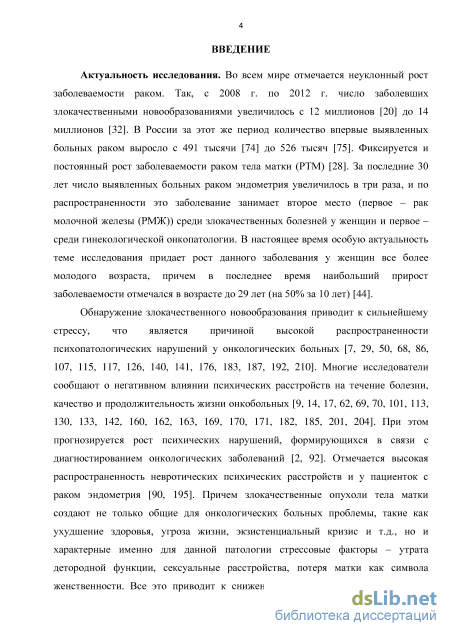 4

ВВЕДЕНИЕ

Актуальность исследования. Во всем мире отмечается неуклонный рост заболеваемости раком. Так, с 2008 г. по 2012 г. число заболевших злокачественными новообразованиями увеличилось с 12 миллионов [20] до 14 миллионов [32]. В России за этот же период количество впервые выявленных больных раком выросло с 491 тысячи [74] до 526 тысяч [75]. Фиксируется и постоянный рост заболеваемости раком тела матки (РТМ) [28]. За последние 30 лет число выявленных больных раком эндометрия увеличилось в три раза, и по распространенности это заболевание занимает второе место (первое – рак молочной железы (РМЖ)) среди злокачественных болезней у женщин и первое – среди гинекологической онкопатологии. В настоящее время особую актуальность теме исследования придает рост данного заболевания у женщин все более молодого возраста, причем в последнее время наибольший прирост заболеваемости отмечался в возрасте до 29 лет (на 50% за 10 лет) [44].

Обнаружение злокачественного новообразования приводит к сильнейшему стрессу, что является причиной высокой распространенности психопатологических нарушений у онкологических больных [7, 29, 50, 68, 86, 107, 115, 117, 126, 140, 141, 176, 183, 187, 192, 210]. Многие исследователи сообщают о негативном влиянии психических расстройств на течение болезни, качество и продолжительность жизни онкобольных [9, 14, 17, 62, 69, 70, 101, 113, 130, 133, 142, 160, 162, 163, 169, 170, 171, 182, 185, 201, 204]. При этом прогнозируется рост психических нарушений, формирующихся в связи с диагностированием онкологических заболеваний [2, 92]. Отмечается высокая распространенность невротических психических расстройств и у пациенток с раком эндометрия [90, 195]. Причем злокачественные опухоли тела матки создают не только общие для онкологических больных проблемы, такие как ухудшение здоровья, угроза жизни, экзистенциальный кризис и т.д., но и характерные именно для данной патологии стрессовые факторы – утрата детородной функции, сексуальные расстройства, потеря матки как символа женственности. Все это приводит к снижен

dsLib.net
библиотека диссертаций